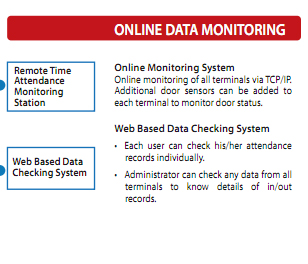 ONLINE DATA MONITORING

Remote Time
Attendance
Monitoring
Station

Web Based Data
Checking System

Online Monitoring System

Online monitoring of all terminals via TCP/IP. Additional door sensors can be added to each terminal to monitor door status.

Web Based Data Checking System

• Each user can check his/her attendance records individually.

• Administrator can check any data from all terminals to know details of in/out records.